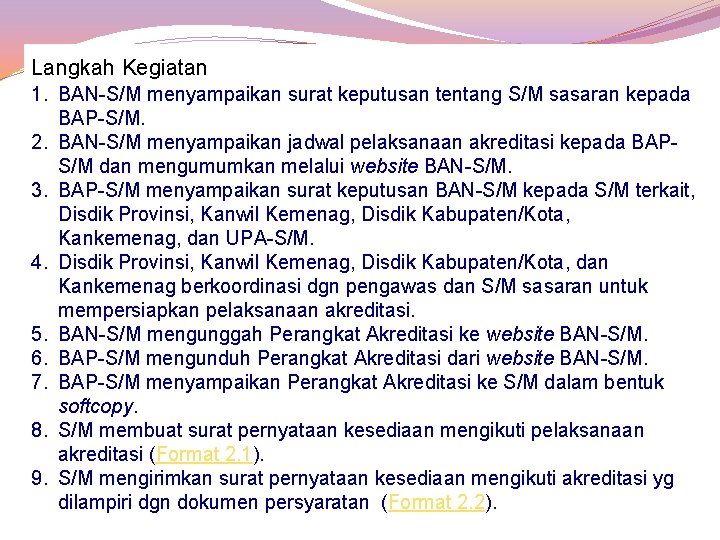 Langkah Kegiatan

1. BAN-S/M menyampaikan surat keputusan tentang S/M sasaran kepada BAP-S/M.
2. BAN-S/M menyampaikan jadwal pelaksanaan akreditasi kepada BAP-S/M dan mengumumkan melalui website BAN-S/M.
3. BAP-S/M menyampaikan surat keputusan BAN-S/M kepada S/M terkait, Disdik Provinsi, Kanwil Kemenag, Disdik Kabupaten/Kota, Kankemenag, dan UPA-S/M.
4. Disdik Provinsi, Kanwil Kemenag, Disdik Kabupaten/Kota, dan Kankemenag berkoordinasi dgn pengawas dan S/M sasaran untuk mempersiapkan pelaksanaan akreditasi.
5. BAN-S/M mengunggah Perangkat Akreditasi ke website BAN-S/M.
6. BAP-S/M mengunduh Perangkat Akreditasi dari website BAN-S/M.
7. BAP-S/M menyampaikan Perangkat Akreditasi ke S/M dalam bentuk softcopy.
8. S/M membuat surat pernyataan kesediaan mengikuti pelaksanaan akreditasi (Format 2.1).
9. S/M mengirimkan surat pernyataan kesediaan mengikuti akreditasi yg dilampiri dgn dokumen persyaratan (Format 2.2).